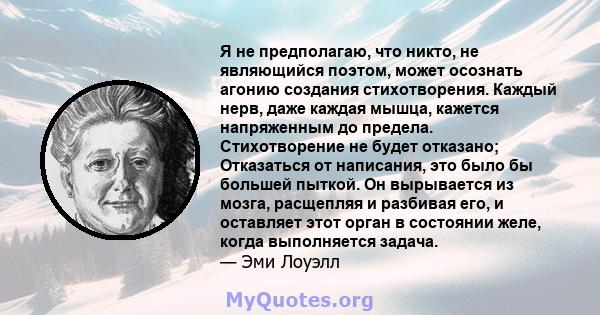 Я не предполагаю, что никто, не являющийся поэтом, может осознать агонию создания стихотворения. Каждый нерв, даже каждая мышца, кажется напряженным до предела. Стихотворение не будет отказано; Отказаться от написания, это было бы большей пыткой. Он вырывается из мозга, расщепляя и разбивая его, и оставляет этот орган в состоянии желе, когда выполняется задача.
— Эми Лоуэлл

MyQuotes.org